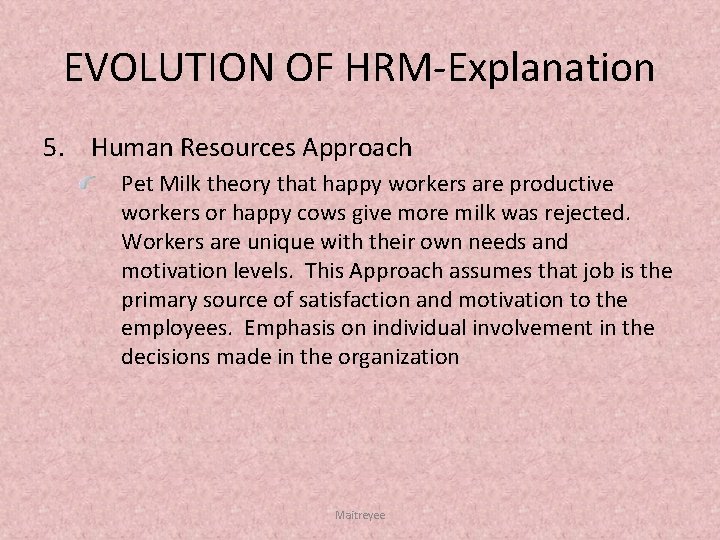 EVOLUTION OF HRM-Explanation

5. Human Resources Approach

Pet Milk theory that happy workers are productive workers or happy cows give more milk was rejected. Workers are unique with their own needs and motivation levels. This Approach assumes that job is the primary source of satisfaction and motivation to the employees. Emphasis on individual involvement in the decisions made in the organization

Maitreyee